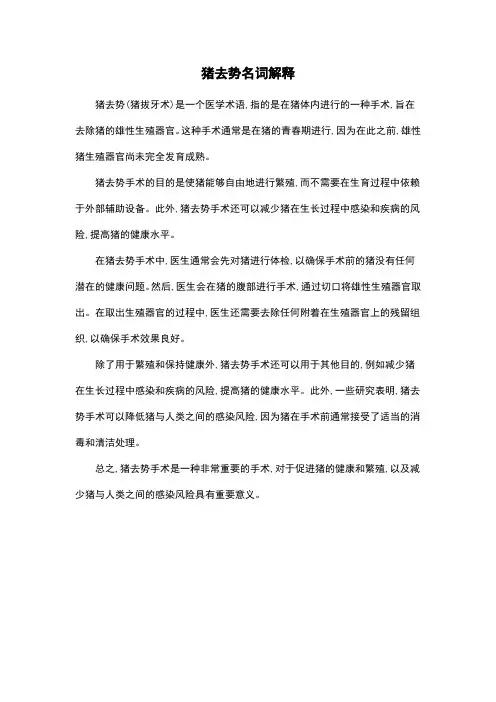 猪去势名词解释

猪去势（猪拔牙术）是一个医学术语，指的是在猪体内进行的一种手术，旨在去除猪的雄性生殖器官。这种手术通常是在猪的青春期进行，因为在此之前，雄性猪生殖器官尚未完全发育成熟。

猪去势手术的目的是使猪能够自由地进行繁殖，而不需要在生育过程中依赖于外部辅助设备。此外，猪去势手术还可以减少猪在生长过程中感染和疾病的风险，提高猪的健康水平。

在猪去势手术中，医生通常会先对猪进行体检，以确保手术前的猪没有任何潜在的健康问题。然后，医生会在猪的腹部进行手术，通过切口将雄性生殖器官取出。在取出生殖器官的过程中，医生还需要去除任何附着在生殖器官上的残留组织，以确保手术效果良好。

除了用于繁殖和保持健康外，猪去势手术还可以用于其他目的，例如减少猪在生长过程中感染和疾病的风险，提高猪的健康水平。此外，一些研究表明，猪去势手术可以降低猪与人类之间的感染风险，因为猪在手术前通常接受了适当的消毒和清洁处理。

总之，猪去势手术是一种非常重要的手术，对于促进猪的健康和繁殖，以及减少猪与人类之间的感染风险具有重要意义。